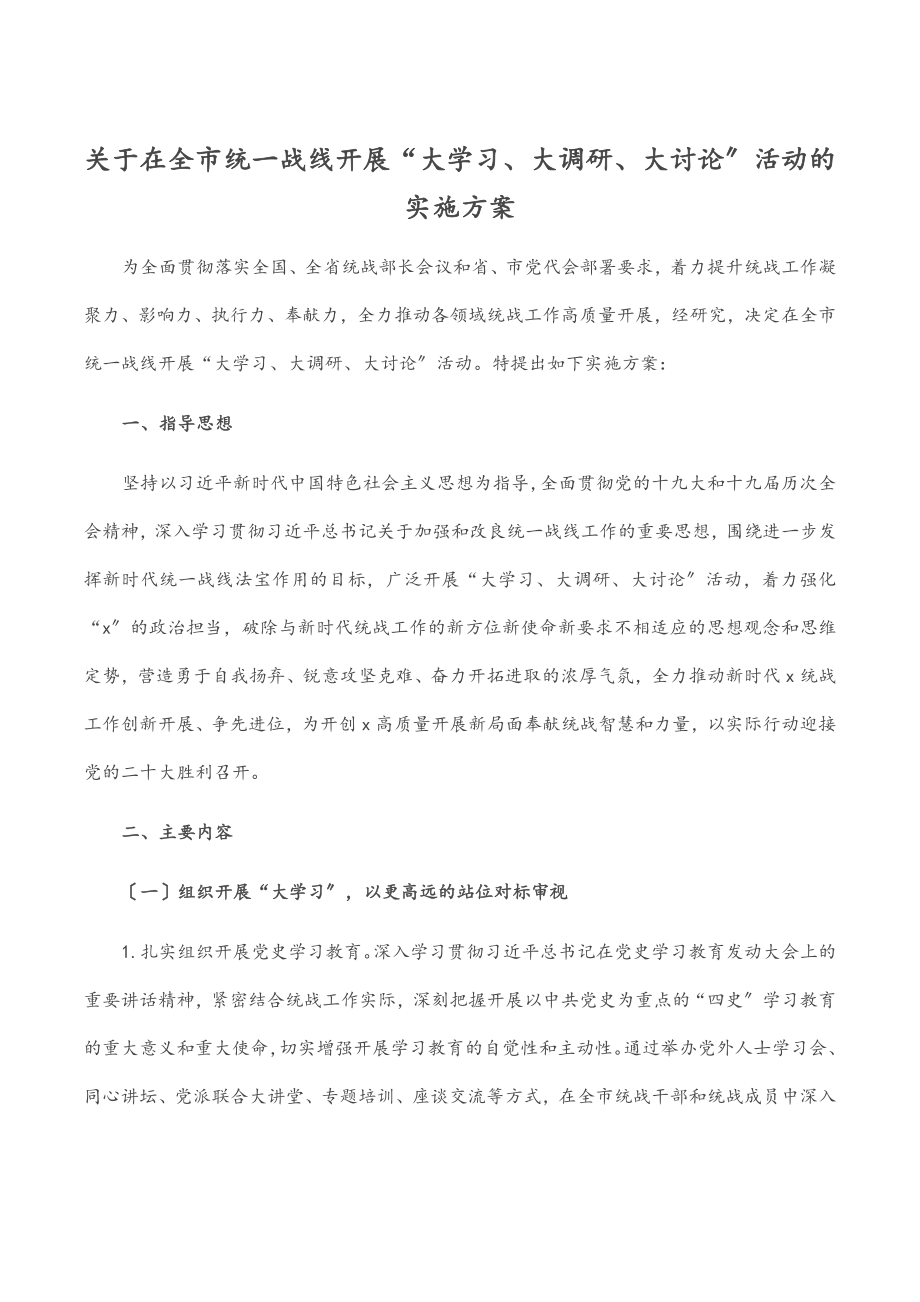 关于在全市统一战线开展“大学习、大调研、大讨论”活动的实施方案

为全面贯彻落实全国、全省统战部长会议和省、市党代会部署要求，着力提升统战工作凝聚力、影响力、执行力、奉献力，全力推动各领域统战工作高质量开展，经研究，决定在全市统一战线开展“大学习、大调研、大讨论”活动。特提出如下实施方案：

一、指导思想

坚持以习近平新时代中国特色社会主义思想为指导，全面贯彻党的十九大和十九届历次全会精神，深入学习贯彻习近平总书记关于加强和改良统一战线工作的重要思想，围绕进一步发挥新时代统一战线法宝作用的目标，广泛开展“大学习、大调研、大讨论”活动，着力强化“x”的政治担当，破除与新时代统战工作的新方位新使命新要求不相适应的思想观念和思维定势，营造勇于自我扬弃、锐意攻坚克难、奋力开拓进取的浓厚气氛，全力推动新时代x统战工作创新开展、争先进位，为开创x高质量开展新局面奉献统战智慧和力量，以实际行动迎接党的二十大胜利召开。

二、主要内容

〔一〕组织开展“大学习”，以更高远的站位对标审视

1.扎实组织开展党史学习教育。深入学习贯彻习近平总书记在党史学习教育发动大会上的重要讲话精神，紧密结合统战工作实际，深刻把握开展以中共党史为重点的“四史”学习教育的重大意义和重大使命，切实增强开展学习教育的自觉性和主动性。通过举办党外人士学习会、同心讲坛、党派联合大讲堂、专题培训、座谈交流等方式，在全市统战干部和统战成员中深入